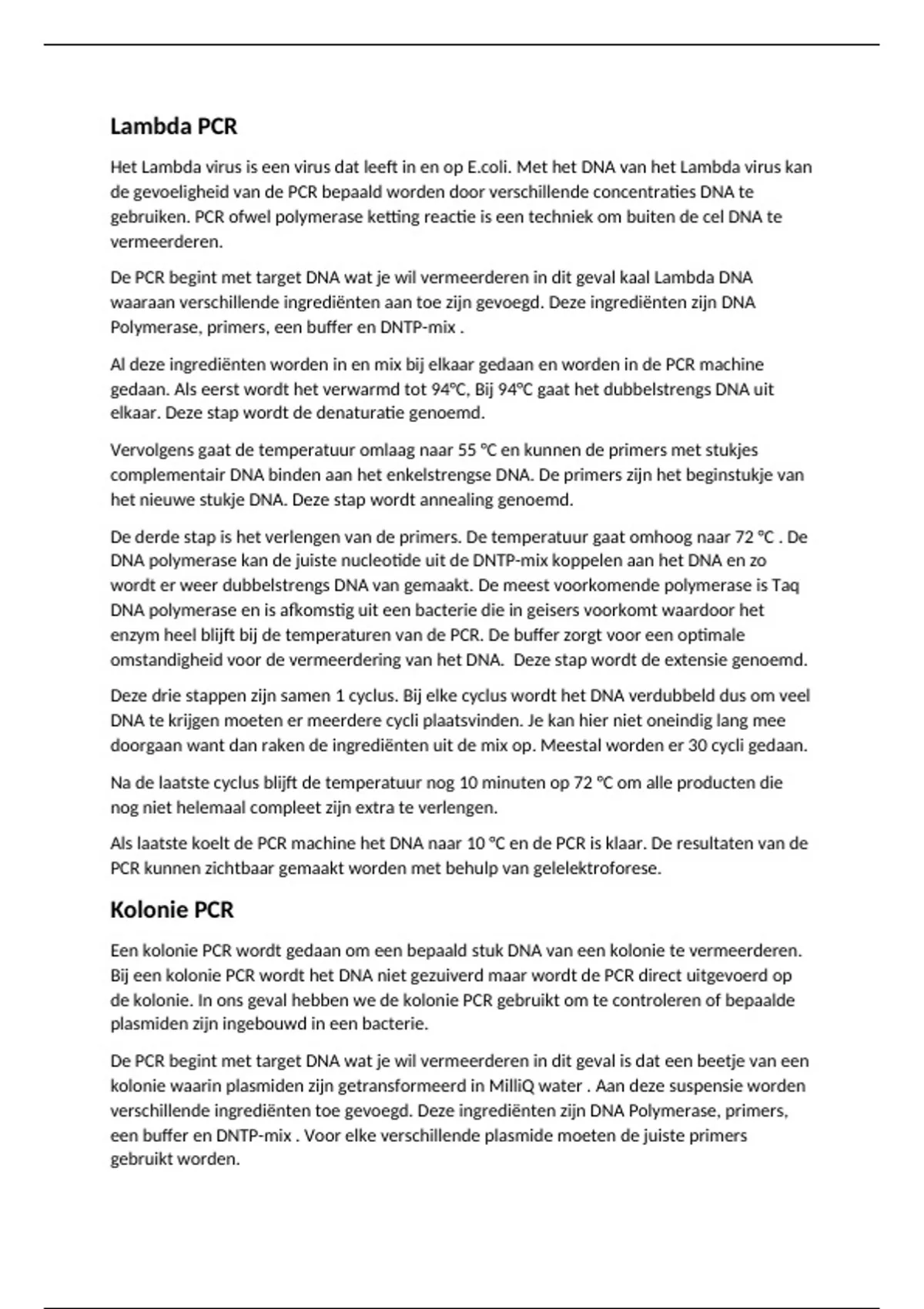 Lambda PCR

Het Lambda virus is een virus dat leeft in en op E.coli. Met het DNA van het Lambda virus kan de gevoeligheid van de PCR bepaald worden door verschillende concentraties DNA te gebruiken. PCR ofwel polymerase ketting reactie is een techniek om buiten de cel DNA te vermeerderen.

De PCR begint met target DNA wat je wil vermeerderen in dit geval kaal Lambda DNA waaraan verschillende ingrediënten aan toe zijn gevoegd. Deze ingrediënten zijn DNA Polymerase, primers, een buffer en DNTP-mix .

Al deze ingrediënten worden in en mix bij elkaar gedaan en worden in de PCR machine gedaan. Als eerst wordt het verwarmd tot 94°C, Bij 94°C gaat het dubbelstrengs DNA uit elkaar. Deze stap wordt de denaturatie genoemd.

Vervolgens gaat de temperatuur omlaag naar 55 °C en kunnen de primers met stukjes complementair DNA binden aan het enkelstrengse DNA. De primers zijn het beginstukje van het nieuwe stukje DNA. Deze stap wordt annealing genoemd.

De derde stap is het verlengen van de primers. De temperatuur gaat omhoog naar 72 °C . De DNA polymerase kan de juiste nucleotide uit de DNTP-mix koppelen aan het DNA en zo wordt er weer dubbelstrengs DNA van gemaakt. De meest voorkomende polymerase is Taq DNA polymerase en is afkomstig uit een bacterie die in geisers voorkomt waardoor het enzym heel blijft bij de temperaturen van de PCR. De buffer zorgt voor een optimale omstandigheid voor de vermeerdering van het DNA. Deze stap wordt de extensie genoemd.

Deze drie stappen zijn samen 1 cyclus. Bij elke cyclus wordt het DNA verdubbeld dus om veel DNA te krijgen moeten er meerdere cycli plaatsvinden. Je kan hier niet oneindig lang mee doorgaan want dan raken de ingrediënten uit de mix op. Meestal worden er 30 cycli gedaan.

Na de laatste cyclus blijft de temperatuur nog 10 minuten op 72 °C om alle producten die nog niet helemaal compleet zijn extra te verlengen.

Als laatste koelt de PCR machine het DNA naar 10 °C en de PCR is klaar. De resultaten van de PCR kunnen zichtbaar gemaakt worden met behulp van gelelektroforese.

Kolonie PCR

Een kolonie PCR wordt gedaan om een bepaald stuk DNA van een kolonie te vermeerderen. Bij een kolonie PCR wordt het DNA niet gezuiverd maar wordt de PCR direct uitgevoerd op de kolonie. In ons geval hebben we de kolonie PCR gebruikt om te controleren of bepaalde plasmiden zijn ingebouwd in een bacterie.

De PCR begint met target DNA wat je wil vermeerderen in dit geval is dat een beetje van een kolonie waarin plasmiden zijn getransformeerd in MilliQ water . Aan deze suspensie worden verschillende ingrediënten toe gevoegd. Deze ingrediënten zijn DNA Polymerase, primers, een buffer en DNTP-mix . Voor elke verschillende plasmide moeten de juiste primers gebruikt worden.